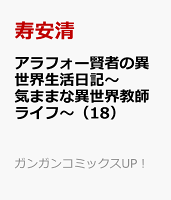 寿安清

アラフォー賢者の異世界生活日記～気ままな異世界教師ライフ～（18）

ガンガンコミックスUP！